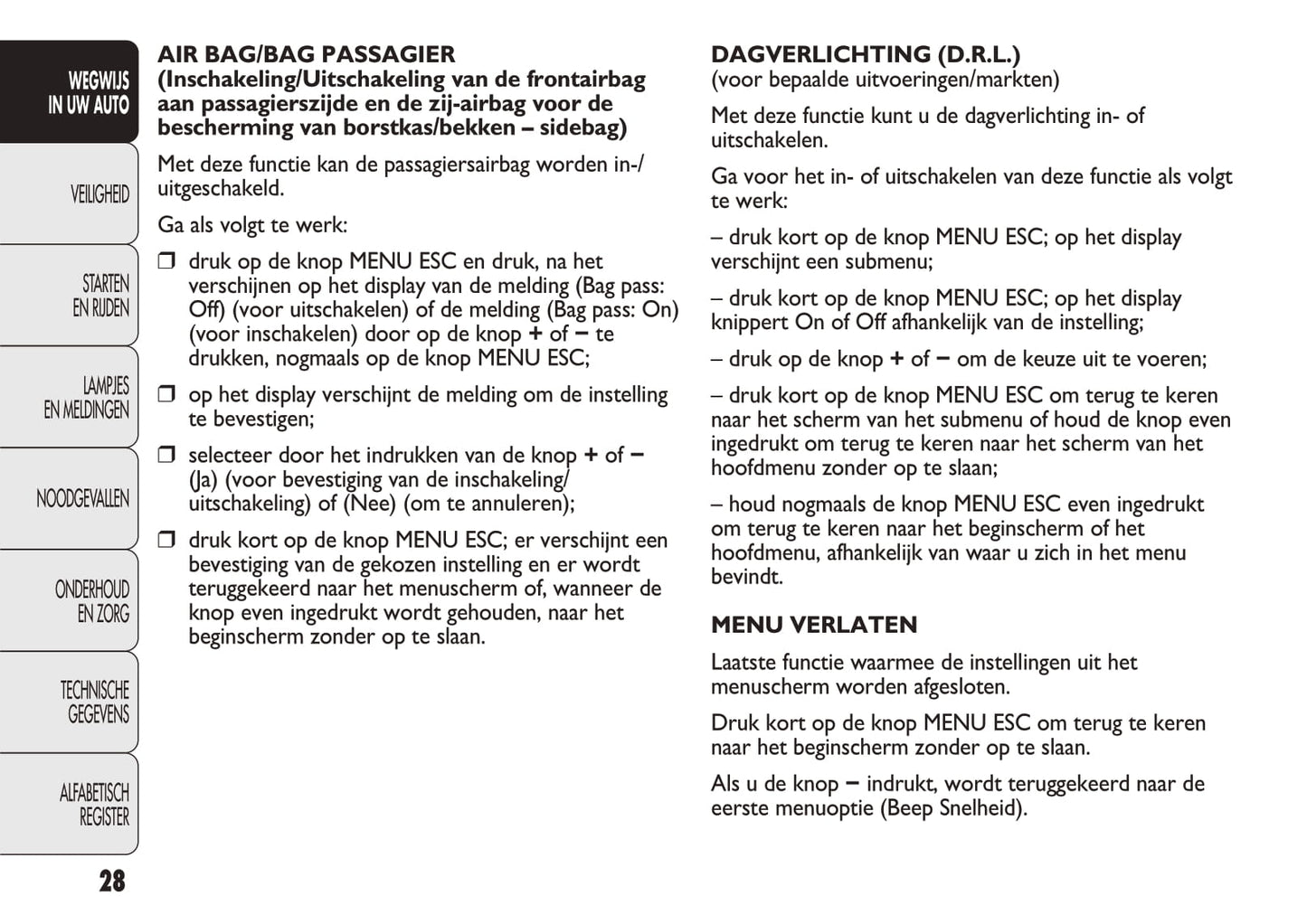 WEGWIJS IN UW AUTO

VEILIGHEID

STARTEN EN RIJDEN

LAMPJES EN MELDINGEN

NOODGEVALLEN

ONDERHOUD EN ZORG

TECHNISCHE GEGEVENS

ALFABETISCH REGISTER

28

AIR BAG/BAG PASSAGIER
(Inschakeling/Uitschakeling van de frontairbag aan passagierszijde en de zij-airbag voor de bescherming van borstkas/bekken – sidebag)

Met deze functie kan de passagiersairbag worden in-/uitgeschakeld.

Ga als volgt te werk:

❒ druk op de knop MENU ESC en druk, na het verschijnen op het display van de melding (Bag pass: Off) (voor uitschakelen) of de melding (Bag pass: On) (voor inschakelen) door op de knop + of – te drukken, nogmaals op de knop MENU ESC;

❒ op het display verschijnt de melding om de instelling te bevestigen;

❒ selecteer door het indrukken van de knop + of – (Ja) (voor bevestiging van de inschakeling/uitschakeling) of (Nee) (om te annuleren);

❒ druk kort op de knop MENU ESC; er verschijnt een bevestiging van de gekozen instelling en er wordt teruggekeerd naar het menuscherm of, wanneer de knop even ingedrukt wordt gehouden, naar het beginscherm zonder op te slaan.

DAGVERLICHTING (D.R.L.)
(voor bepaalde uitvoeringen/markten)

Met deze functie kunt u de dagverlichting in- of uitschakelen.

Ga voor het in- of uitschakelen van deze functie als volgt te werk:

– druk kort op de knop MENU ESC; op het display verschijnt een submenu;

– druk kort op de knop MENU ESC; op het display knippert On of Off afhankelijk van de instelling;

– druk op de knop + of – om de keuze uit te voeren;

– druk kort op de knop MENU ESC om terug te keren naar het scherm van het submenu of houd de knop even ingedrukt om terug te keren naar het scherm van het hoofdmenu zonder op te slaan;

– houd nogmaals de knop MENU ESC even ingedrukt om terug te keren naar het beginscherm of het hoofdmenu, afhankelijk van waar u zich in het menu bevindt.

MENU VERLATEN

Laatste functie waarmee de instellingen uit het menuscherm worden afgesloten.

Druk kort op de knop MENU ESC om terug te keren naar het beginscherm zonder op te slaan.

Als u de knop – indrukt, wordt teruggekeerd naar de eerste menuoptie (Beep Snelheid).